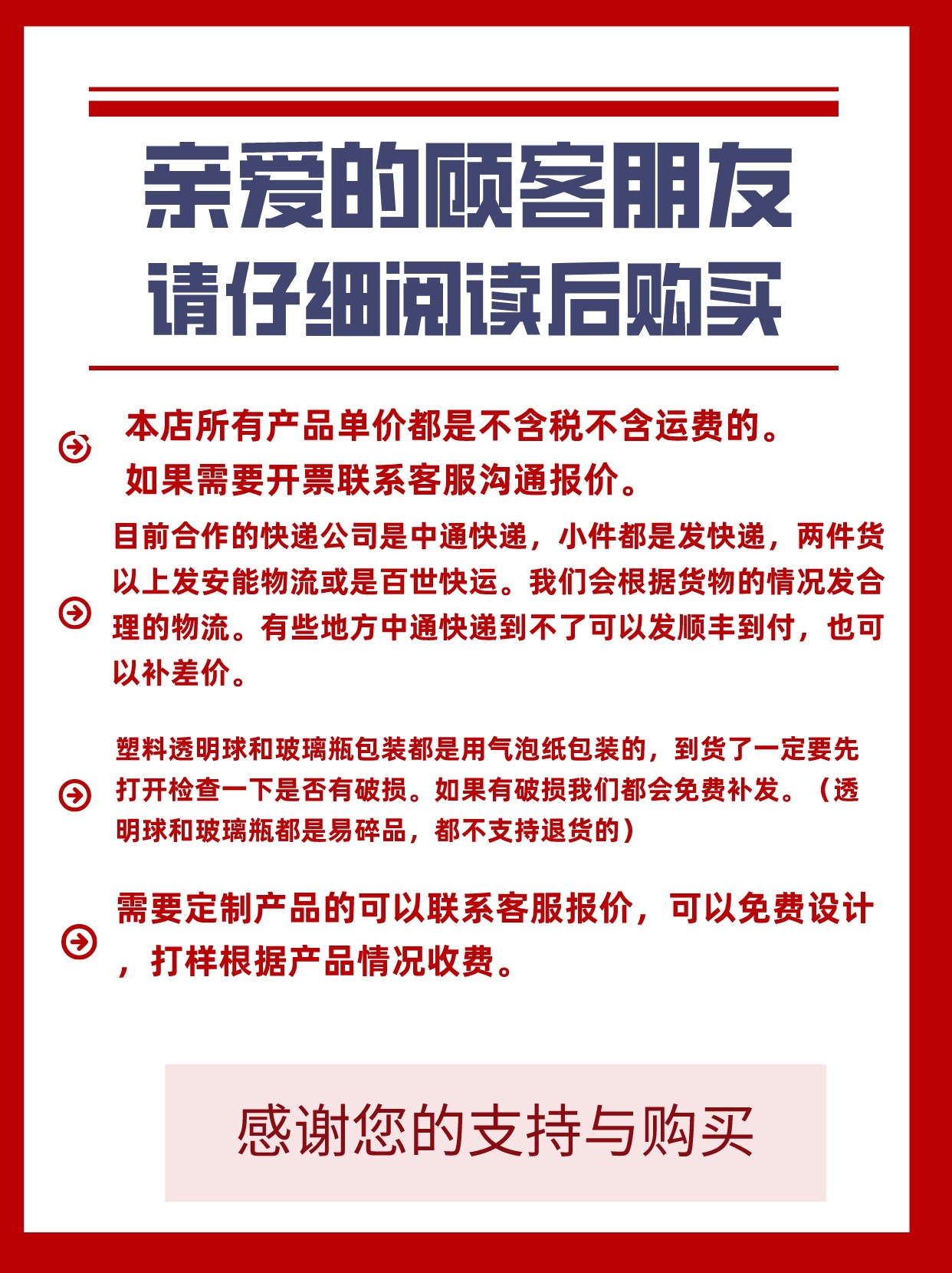 亲爱的顾客朋友
请仔细阅读后购买

本店所有产品单价都是不含税不含运费的。
如果需要开票联系客服沟通报价。

目前合作的快递公司是中通快递，小件都是发快递，两件货以上发安能物流或是百世快运。我们会根据货物的情况发合理的物流。有些地方中通快递到不了可以发顺丰到付，也可以补差价。

塑料透明球和玻璃瓶包装都是用气泡纸包装的，到货了一定要先打开检查一下是否有破损。如果有破损我们都会免费补发。（透明球和玻璃瓶都是易碎品，都不支持退货的）

需要定制产品的可以联系客服报价，可以免费设计，打样根据产品情况收费。

感谢您的支持与购买